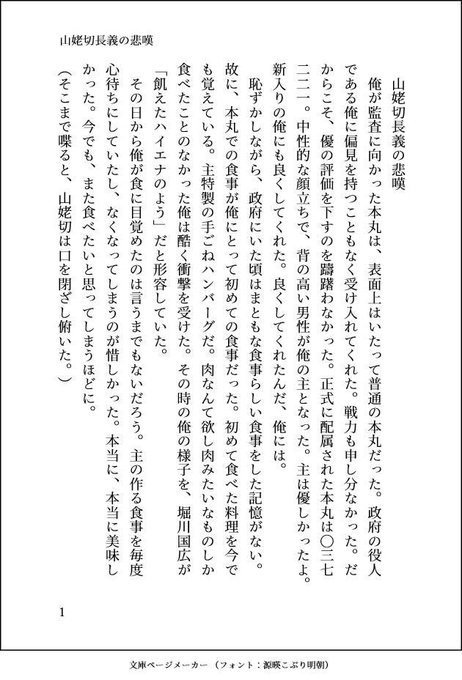 山姥切長義の悲嘆

山姥切長義の悲嘆

俺が監査に向かった本丸は、表面上はいたって普通の本丸だった。政府の役人である俺に偏見を持つこともなく受け入れてくれた。戦力も申し分なかった。だからこそ、優の評価を下すのを躊躇わなかった。正式に配属された本丸は〇三七二二一。中性的な顔立ちで、背の高い男性が俺の主となった。主は優しかったよ。新入りの俺にも良くしてくれた。良くしてくれたんだ、俺には。

恥ずかしながら、政府にいた頃はまともな食事らしい食事をした記憶がない。故に、本丸での食事が俺にとって初めての食事だった。初めて食べた料理を今でも覚えている。主特製の手ごねハンバーグだ。肉なんて欲し肉みたいなものしか食べたことのなかった俺は酷く衝撃を受けた。その時の俺の様子を、堀川国広が「飢えたハイエナのよう」だと形容していた。

その日から俺が食に目覚めたのは言うまでもないだろう。主の作る食事を毎度心待ちにしていたし、なくなってしまうのが惜しかった。本当に、本当に美味しかった。今でも、また食べたいと思ってしまうほどに。

（そこまで喋ると、山姥切は口を閉ざし俯いた。）

1

文庫ページメーカー（フォント：源暎こぶり明朝）